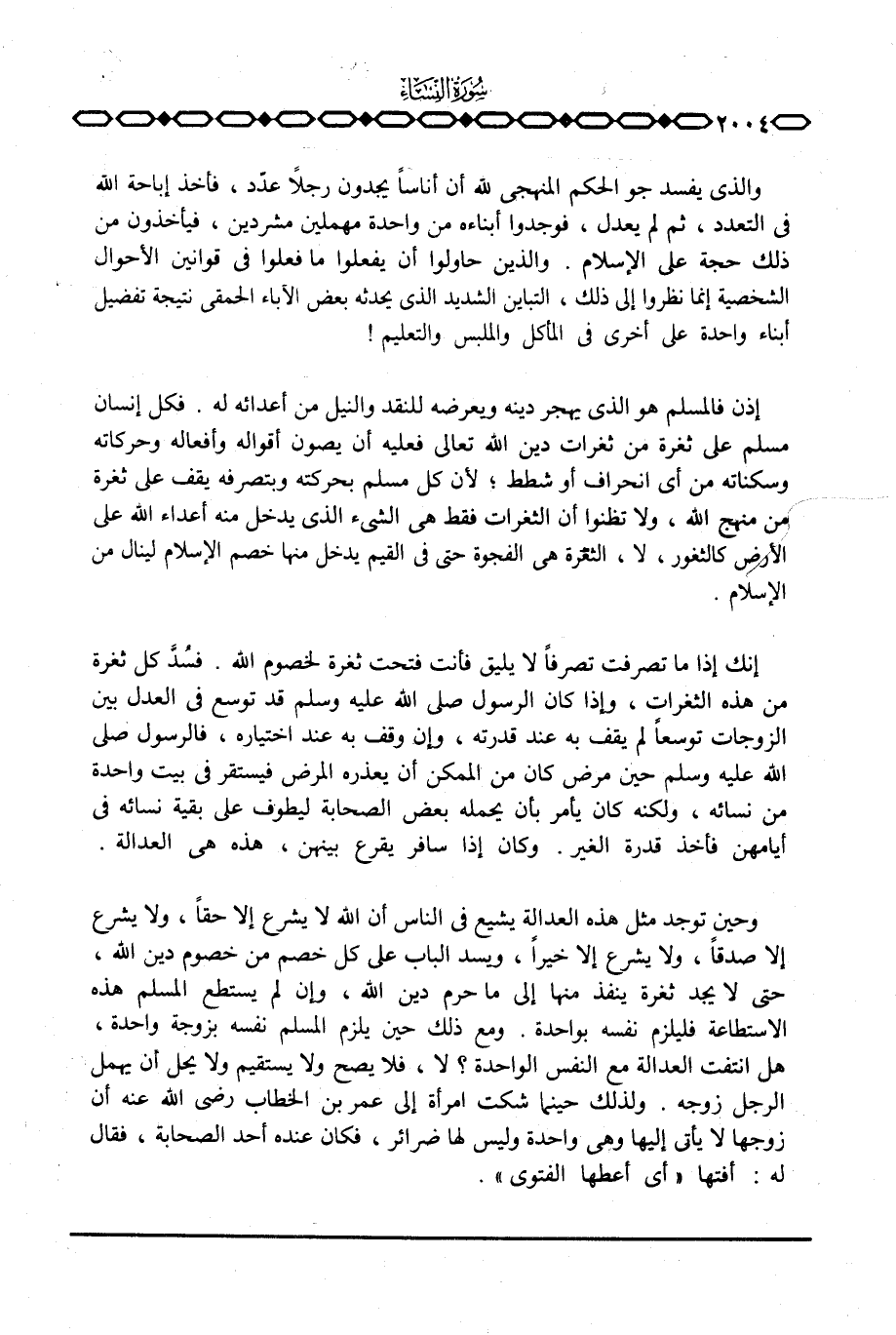 سُورَةُ النِّسَاءِ

٢٠٠٤

والذى يفسد جو الحكم المنهجى لله أن أناساً يجدون رجلاً عدّد ، فأخذ إباحة الله فى التعدد ، ثم لم يعدل ، فوجدوا أبناءه من واحدة مهملين مشردين ، فيأخذون من ذلك حجة على الإسلام . والذين حاولوا أن يفعلوا ما فعلوا فى قوانين الأحوال الشخصية إنما نظروا إلى ذلك ، التباين الشديد الذى يحدثه بعض الآباء الحمقى نتيجة تفضيل أبناء واحدة على أخرى فى المأكل والملبس والتعليم !

إذن فالمسلم هو الذى يهجر دينه ويعرضه للنقد والنيل من أعدائه له . فكل إنسان مسلم على ثغرة من ثغرات دين الله تعالى فعليه أن يصون أقواله وأفعاله وحركاته وسكناته من أى انحراف أو شطط ؛ لأن كل مسلم بحركته وبتصرفه يقف على ثغرة من منهج الله ، ولا تظنوا أن الثغرات فقط هى الشىء الذى يدخل منه أعداء الله على الأرض كالثغور ، لا ، الثغرة هى الفجوة حتى فى القيم يدخل منها خصم الإسلام لينال من الإسلام .

إنك إذا ما تصرفت تصرفاً لا يليق فأنت فتحت ثغرة لخصوم الله . فسُدَّ كل ثغرة من هذه الثغرات ، وإذا كان الرسول صلى الله عليه وسلم قد توسع فى العدل بين الزوجات توسعاً لم يقف به عند قدرته ، وإن وقف به عند اختياره ، فالرسول صلى الله عليه وسلم حين مرض كان من الممكن أن يعذره المرض فيستقر فى بيت واحدة من نسائه ، ولكنه كان يأمر بأن يحمله بعض الصحابة ليطوف على بقية نسائه فى أيامهن فأخذ قدرة الغير . وكان إذا سافر يقرع بينهن ، هذه هى العدالة .

وحين توجد مثل هذه العدالة يشيع فى الناس أن الله لا يشرع إلا حقاً ، ولا يشرع إلا صدقاً ، ولا يشرع إلا خيراً ، ويسد الباب على كل خصم من خصوم دين الله ، حتى لا يجد ثغرة ينفذ منها إلى ما حرم دين الله ، وإن لم يستطع المسلم هذه الاستطاعة فليلزم نفسه بواحدة . ومع ذلك حين يلزم المسلم نفسه بزوجة واحدة ، هل انتفت العدالة مع النفس الواحدة ؟ لا ، فلا يصح ولا يستقيم ولا يحل أن يهمل الرجل زوجه . ولذلك حينما شكت امرأة إلى عمر بن الخطاب رضى الله عنه أن زوجها لا يأتى إليها وهى واحدة وليس لها ضرائر ، فكان عنده أحد الصحابة ، فقال له : أفتها « أى أعطها الفتوى » .